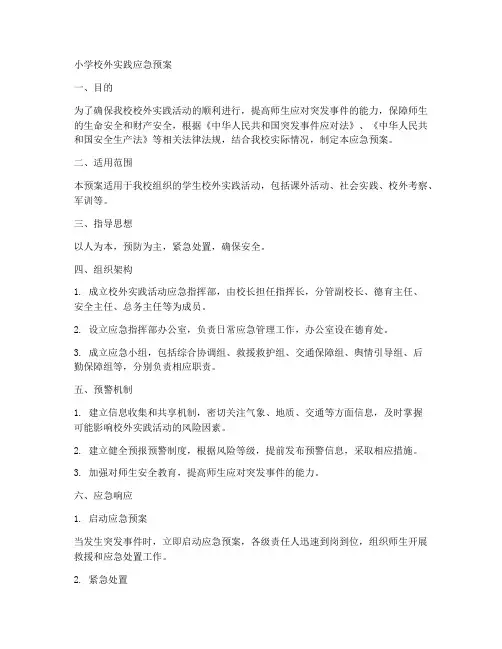 小学校外实践应急预案

一、目的

为了确保我校校外实践活动的顺利进行，提高师生应对突发事件的能力，保障师生的生命安全和财产安全，根据《中华人民共和国突发事件应对法》、《中华人民共和国安全生产法》等相关法律法规，结合我校实际情况，制定本应急预案。

二、适用范围

本预案适用于我校组织的学生校外实践活动，包括课外活动、社会实践、校外考察、军训等。

三、指导思想

以人为本，预防为主，紧急处置，确保安全。

四、组织架构

1. 成立校外实践活动应急指挥部，由校长担任指挥长，分管副校长、德育主任、安全主任、总务主任等为成员。

2. 设立应急指挥部办公室，负责日常应急管理工作，办公室设在德育处。

3. 成立应急小组，包括综合协调组、救援救护组、交通保障组、舆情引导组、后勤保障组等，分别负责相应职责。

五、预警机制

1. 建立信息收集和共享机制，密切关注气象、地质、交通等方面信息，及时掌握可能影响校外实践活动的风险因素。

2. 建立健全预报预警制度，根据风险等级，提前发布预警信息，采取相应措施。

3. 加强对师生安全教育，提高师生应对突发事件的能力。

六、应急响应

1. 启动应急预案

当发生突发事件时，立即启动应急预案，各级责任人迅速到岗到位，组织师生开展救援和应急处置工作。

2. 紧急处置